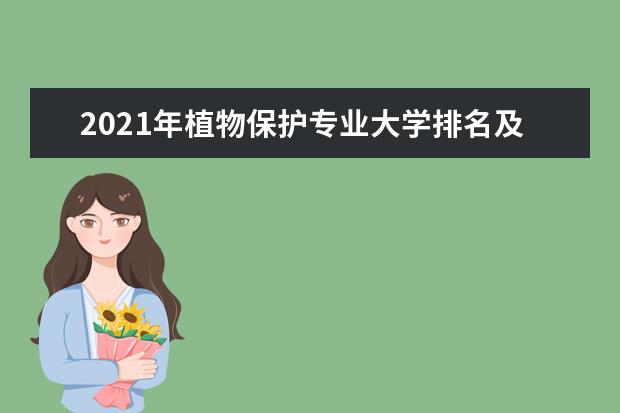 2021年植物保护专业大学排名及